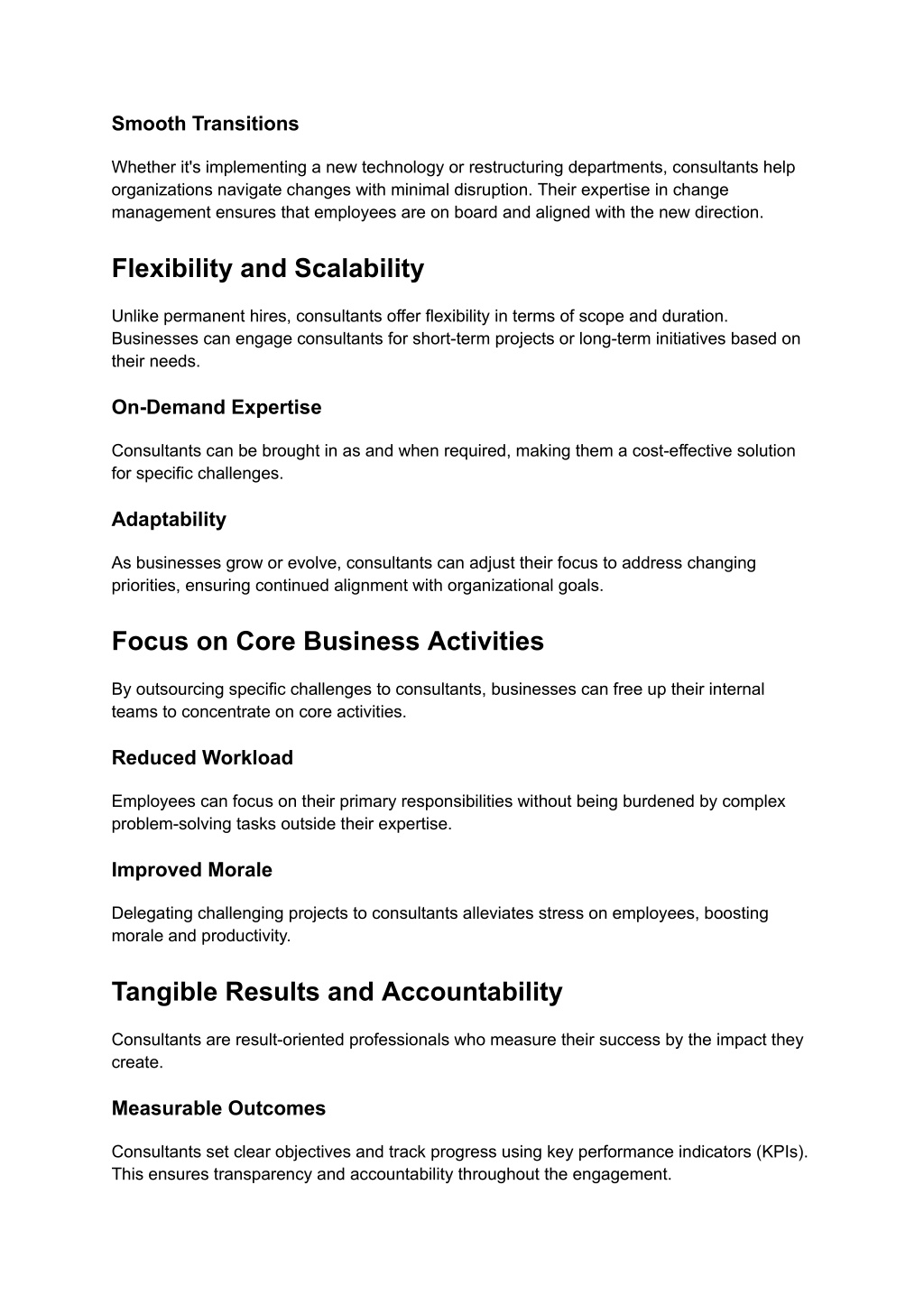 Smooth Transitions

Whether it's implementing a new technology or restructuring departments, consultants help organizations navigate changes with minimal disruption. Their expertise in change management ensures that employees are on board and aligned with the new direction.

Flexibility and Scalability

Unlike permanent hires, consultants offer flexibility in terms of scope and duration. Businesses can engage consultants for short-term projects or long-term initiatives based on their needs.

On-Demand Expertise

Consultants can be brought in as and when required, making them a cost-effective solution for specific challenges.

Adaptability

As businesses grow or evolve, consultants can adjust their focus to address changing priorities, ensuring continued alignment with organizational goals.

Focus on Core Business Activities

By outsourcing specific challenges to consultants, businesses can free up their internal teams to concentrate on core activities.

Reduced Workload

Employees can focus on their primary responsibilities without being burdened by complex problem-solving tasks outside their expertise.

Improved Morale

Delegating challenging projects to consultants alleviates stress on employees, boosting morale and productivity.

Tangible Results and Accountability

Consultants are result-oriented professionals who measure their success by the impact they create.

Measurable Outcomes

Consultants set clear objectives and track progress using key performance indicators (KPIs). This ensures transparency and accountability throughout the engagement.